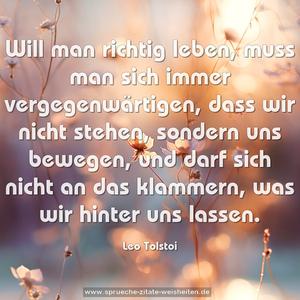 Will man richtig leben, muss man sich immer vergegenwärtigen, dass wir nicht stehen, sondern uns bewegen, und darf sich nicht an das klammern, was wir hinter uns lassen.

Leo Tolstoi

www.sprueche-zitate-weisheiten.de